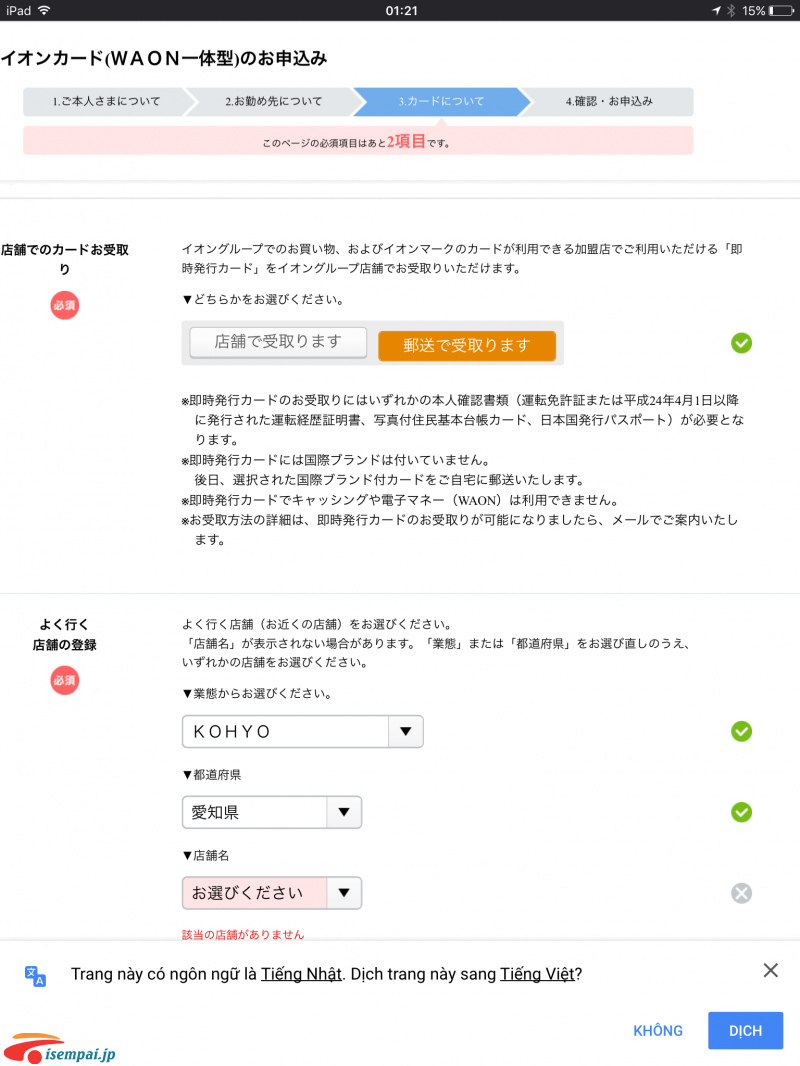 iPad 01:21 15%

イオンカード(WAON一体型)のお申込み

1.ご本人さまについて
2.お勤め先について
3.カードについて
4.確認・お申込み

このページの必須項目はあと2項目です。

店舗でのカードお受取り
必須

イオングループでのお買い物、およびイオンマークのカードが利用できる加盟店でご利用いただける「即時発行カード」をイオングループ店舗でお受取りいただけます。

▼どちらかをお選びください。

店舗で受取ります
郵送で受取ります

※即時発行カードのお受取りにはいずれかの本人確認書類（運転免許証または平成24年4月1日以降に発行された運転経歴証明書、写真付住民基本台帳カード、日本国発行パスポート）が必要となります。
※即時発行カードには国際ブランドは付いていません。
後日、選択された国際ブランド付カードをご自宅に郵送いたします。
※即時発行カードでキャッシングや電子マネー（WAON）は利用できません。
※お受取方法の詳細は、即時発行カードのお受取りが可能になりましたら、メールでご案内いたします。

よく行く店舗の登録
必須

よく行く店舗（お近くの店舗）をお選びください。
「店舗名」が表示されない場合があります。「業態」または「都道府県」をお選び直しのうえ、いずれかの店舗をお選びください。

▼業態からお選びください。
KOHYO

▼都道府県
愛知県

▼店舗名
お選びください

該当の店舗がありません

Trang này có ngôn ngữ là Tiếng Nhật. Dịch trang này sang Tiếng Việt?

KHÔNG
DỊCH

isempai.jp